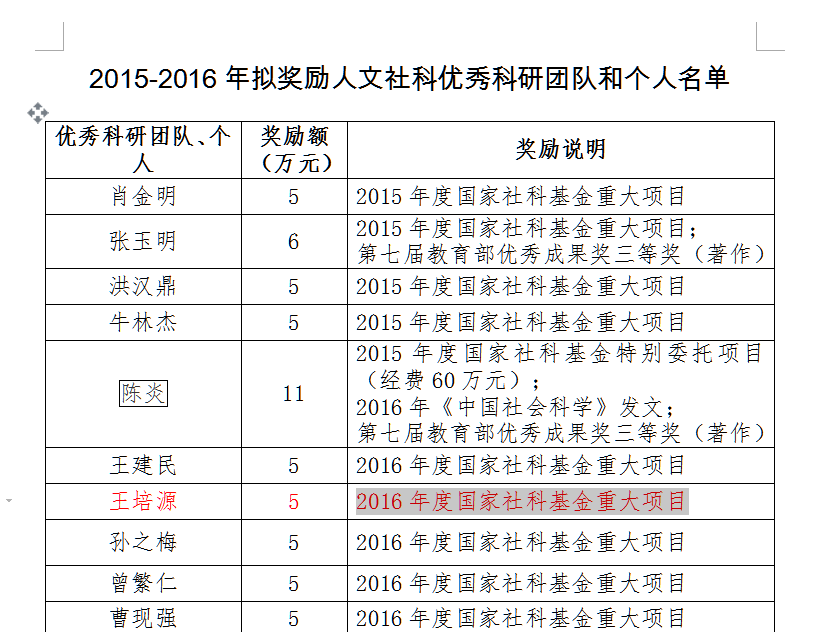 2015-2016 年拟奖励人文社科优秀科研团队和个人名单

| 优秀科研团队、个人 | 奖励额（万元） | 奖励说明 |
|---|---|---|
| 肖金明 | 5 | 2015 年度国家社科基金重大项目 |
| 张玉明 | 6 | 2015 年度国家社科基金重大项目；第七届教育部优秀成果奖三等奖（著作） |
| 洪汉鼎 | 5 | 2015 年度国家社科基金重大项目 |
| 牛林杰 | 5 | 2015 年度国家社科基金重大项目 |
| 陈炎 | 11 | 2015 年度国家社科基金特别委托项目（经费 60 万元）；2016 年《中国社会科学》发文；第七届教育部优秀成果奖三等奖（著作） |
| 王建民 | 5 | 2016 年度国家社科基金重大项目 |
| 王培源 | 5 | 2016 年度国家社科基金重大项目 |
| 孙之梅 | 5 | 2016 年度国家社科基金重大项目 |
| 曾繁仁 | 5 | 2016 年度国家社科基金重大项目 |
| 曹现强 | 5 | 2016 年度国家社科基金重大项目 |